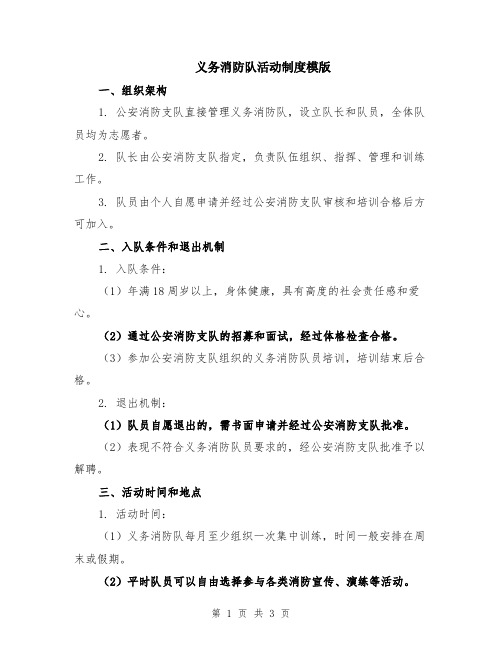 义务消防队活动制度模版

一、组织架构

1. 公安消防支队直接管理义务消防队，设立队长和队员，全体队员均为志愿者。

2. 队长由公安消防支队指定，负责队伍组织、指挥、管理和训练工作。

3. 队员由个人自愿申请并经过公安消防支队审核和培训合格后方可加入。

二、入队条件和退出机制

1. 入队条件：

（1）年满18周岁以上，身体健康，具有高度的社会责任感和爱心。

（2）通过公安消防支队的招募和面试，经过体格检查合格。

（3）参加公安消防支队组织的义务消防队员培训，培训结束后合格。

2. 退出机制：

（1）队员自愿退出的，需书面申请并经过公安消防支队批准。

（2）表现不符合义务消防队员要求的，经公安消防支队批准予以解聘。

三、活动时间和地点

1. 活动时间：

（1）义务消防队每月至少组织一次集中训练，时间一般安排在周末或假期。

（2）平时队员可以自由选择参与各类消防宣传、演练等活动。

第 1 页 共 3 页